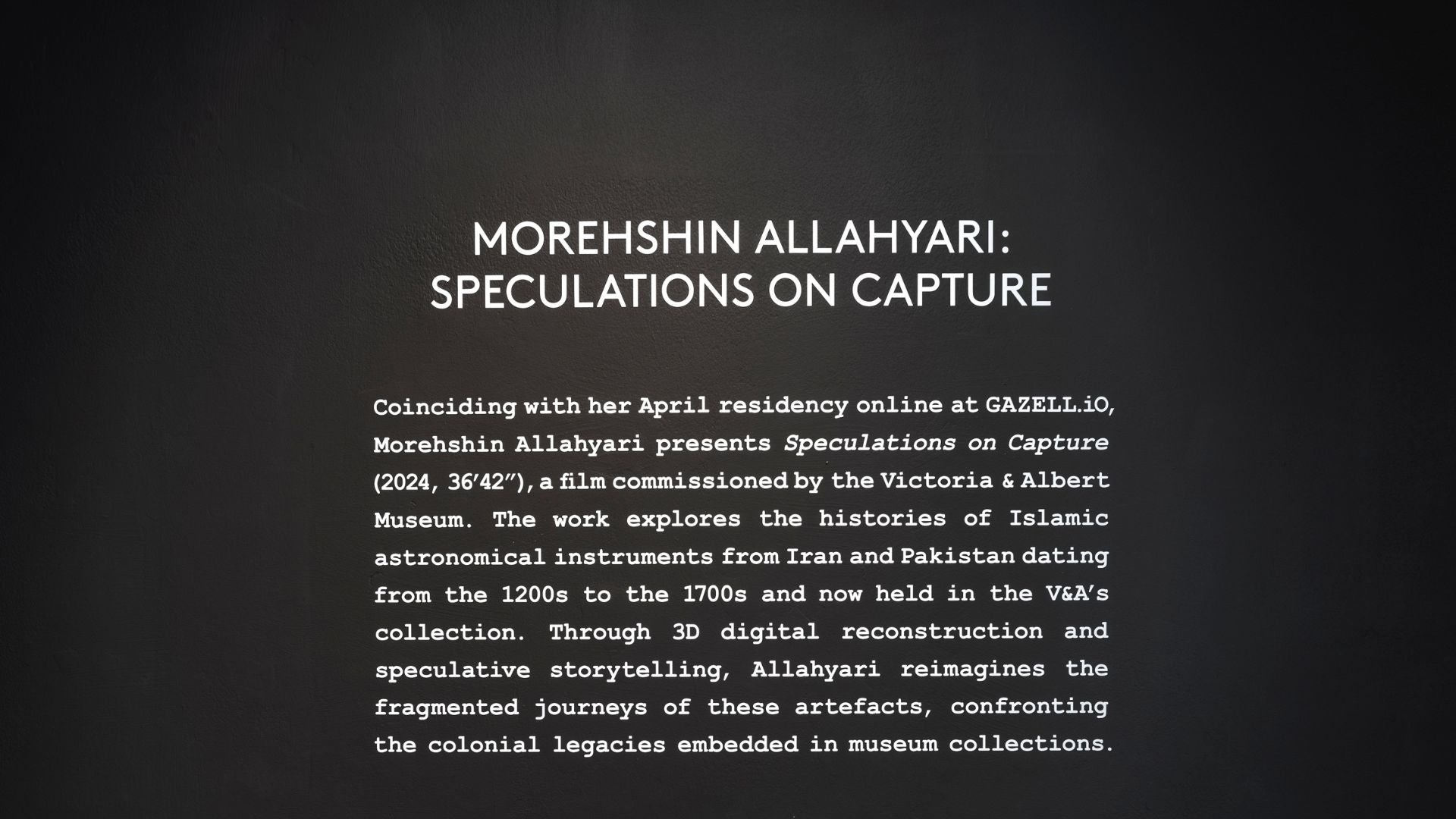 MOREHSHIN ALLAHYARI:
SPECULATIONS ON CAPTURE

Coinciding with her April residency online at GAZELL.iO, Morehshin Allahyari presents Speculations on Capture (2024, 36'42"), a film commissioned by the Victoria & Albert Museum. The work explores the histories of Islamic astronomical instruments from Iran and Pakistan dating from the 1200s to the 1700s and now held in the V&A's collection. Through 3D digital reconstruction and speculative storytelling, Allahyari reimagines the fragmented journeys of these artefacts, confronting the colonial legacies embedded in museum collections.